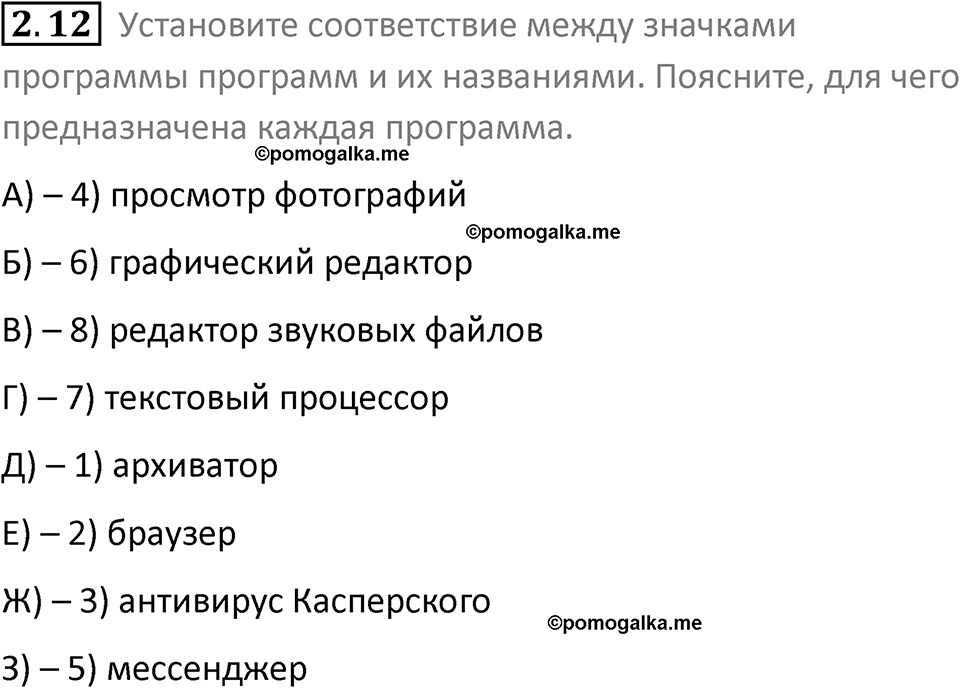 2.12 Установите соответствие между значками программы программ и их названиями. Поясните, для чего предназначена каждая программа.

©pomogalka.me

А) – 4) просмотр фотографий

©pomogalka.me

Б) – 6) графический редактор

В) – 8) редактор звуковых файлов

Г) – 7) текстовый процессор

Д) – 1) архиватор

Е) – 2) браузер

Ж) – 3) антивирус Касперского

©pomogalka.me

З) – 5) мессенджер